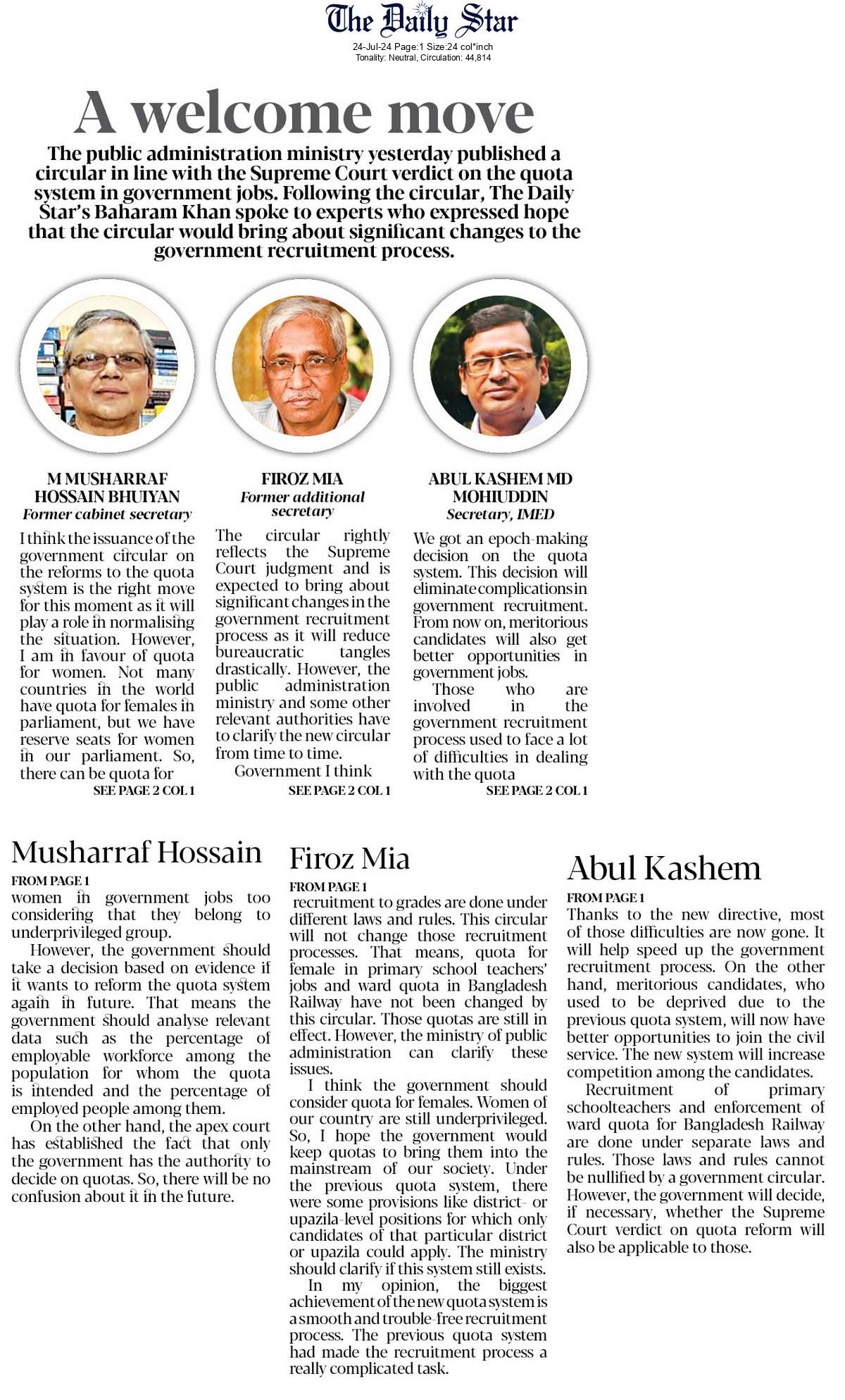 The Daily Star
24-Jul-24 Page:1 Size:24 col*inch
Tonality: Neutral, Circulation: 44,814

A welcome move

The public administration ministry yesterday published a circular in line with the Supreme Court verdict on the quota system in government jobs. Following the circular, The Daily Star's Baharam Khan spoke to experts who expressed hope that the circular would bring about significant changes to the government recruitment process.

M MUSHARRAF HOSSAIN BHUIYAN
Former cabinet secretary

I think the issuance of the government circular on the reforms to the quota system is the right move for this moment as it will play a role in normalising the situation. However, I am in favour of quota for women. Not many countries in the world have quota for females in parliament, but we have reserve seats for women in our parliament. So, there can be quota for
SEE PAGE 2 COL 1

FIROZ MIA
Former additional secretary

The circular rightly reflects the Supreme Court judgment and is expected to bring about significant changes in the government recruitment process as it will reduce bureaucratic tangles drastically. However, the public administration ministry and some other relevant authorities have to clarify the new circular from time to time.
Government I think
SEE PAGE 2 COL 1

ABUL KASHEM MD MOHIUDDIN
Secretary, IMED

We got an epoch-making decision on the quota system. This decision will eliminate complications in government recruitment. From now on, meritorious candidates will also get better opportunities in government jobs.
Those who are involved in the government recruitment process used to face a lot of difficulties in dealing with the quota
SEE PAGE 2 COL 1

Musharraf Hossain
FROM PAGE 1
women in government jobs too considering that they belong to underprivileged group.
However, the government should take a decision based on evidence if it wants to reform the quota system again in future. That means the government should analyse relevant data such as the percentage of employable workforce among the population for whom the quota is intended and the percentage of employed people among them.
On the other hand, the apex court has established the fact that only the government has the authority to decide on quotas. So, there will be no confusion about it in the future.

Firoz Mia
FROM PAGE 1
recruitment to grades are done under different laws and rules. This circular will not change those recruitment processes. That means, quota for female in primary school teachers' jobs and ward quota in Bangladesh Railway have not been changed by this circular. Those quotas are still in effect. However, the ministry of public administration can clarify these issues.
I think the government should consider quota for females. Women of our country are still underprivileged. So, I hope the government would keep quotas to bring them into the mainstream of our society. Under the previous quota system, there were some provisions like district- or upazila-level positions for which only candidates of that particular district or upazila could apply. The ministry should clarify if this system still exists.
In my opinion, the biggest achievement of the new quota system is a smooth and trouble-free recruitment process. The previous quota system had made the recruitment process a really complicated task.

Abul Kashem
FROM PAGE 1
Thanks to the new directive, most of those difficulties are now gone. It will help speed up the government recruitment process. On the other hand, meritorious candidates, who used to be deprived due to the previous quota system, will now have better opportunities to join the civil service. The new system will increase competition among the candidates.
Recruitment of primary schoolteachers and enforcement of ward quota for Bangladesh Railway are done under separate laws and rules. Those laws and rules cannot be nullified by a government circular. However, the government will decide, if necessary, whether the Supreme Court verdict on quota reform will also be applicable to those.